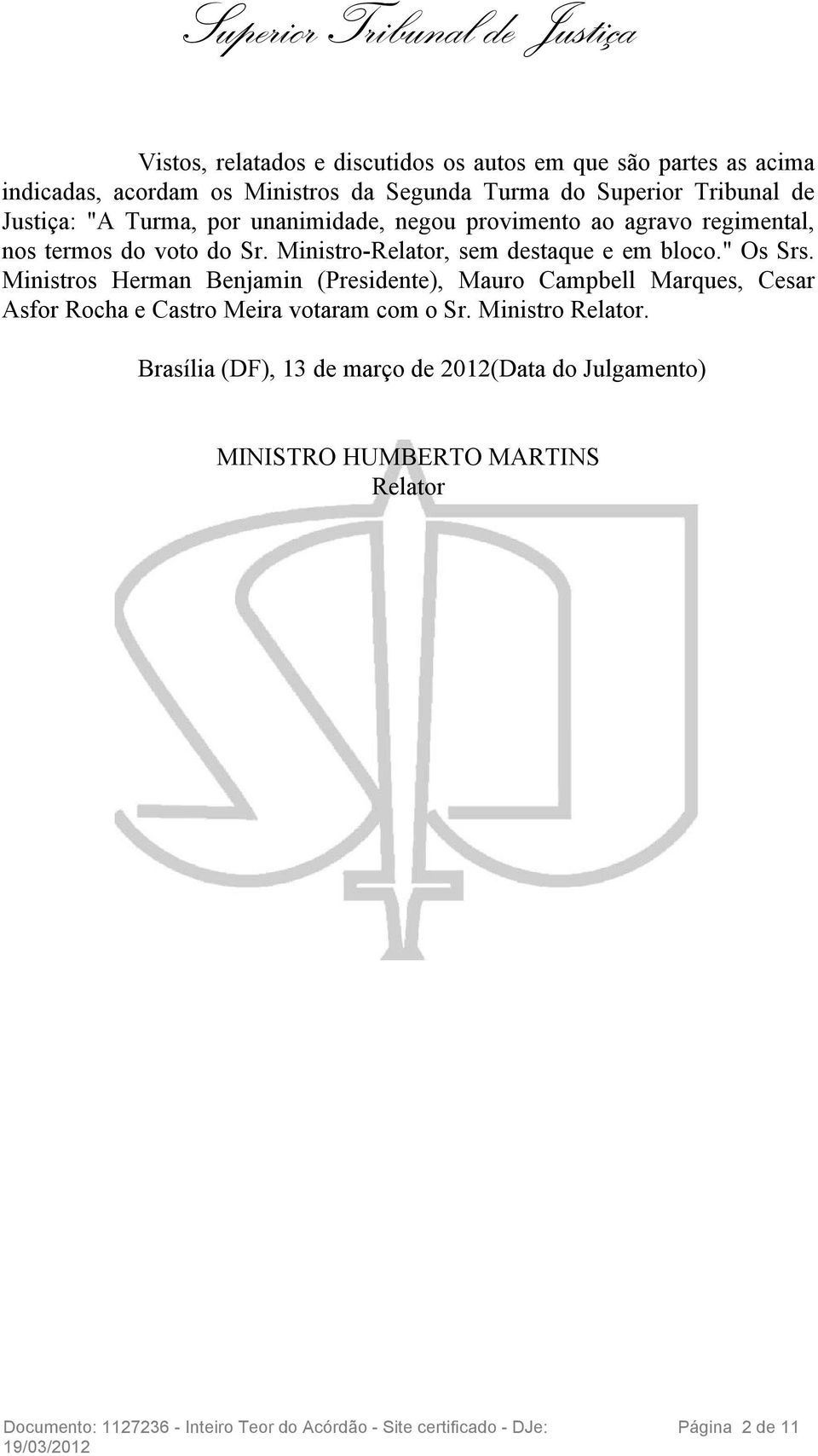 Superior Tribunal de Justiça

Vistos, relatados e discutidos os autos em que são partes as acima indicadas, acordam os Ministros da Segunda Turma do Superior Tribunal de Justiça: "A Turma, por unanimidade, negou provimento ao agravo regimental, nos termos do voto do Sr. Ministro-Relator, sem destaque e em bloco." Os Srs. Ministros Herman Benjamin (Presidente), Mauro Campbell Marques, Cesar Asfor Rocha e Castro Meira votaram com o Sr. Ministro Relator.

Brasília (DF), 13 de março de 2012(Data do Julgamento)

MINISTRO HUMBERTO MARTINS
Relator

Documento: 1127236 - Inteiro Teor do Acórdão - Site certificado - DJe: 19/03/2012 Página 2 de 11